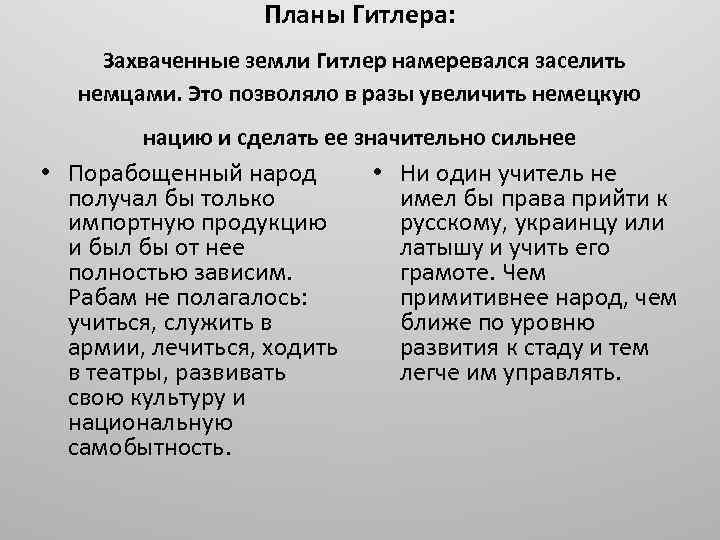 Планы Гитлера:

Захваченные земли Гитлер намеревался заселить немцами. Это позволяло в разы увеличить немецкую нацию и сделать ее значительно сильнее

• Порабощенный народ получал бы только импортную продукцию и был бы от нее полностью зависим. Рабам не полагалось: учиться, служить в армии, лечиться, ходить в театры, развивать свою культуру и национальную самобытность.

• Ни один учитель не имел бы права прийти к русскому, украинцу или латышу и учить его грамоте. Чем примитивнее народ, чем ближе по уровню развития к стаду и тем легче им управлять.